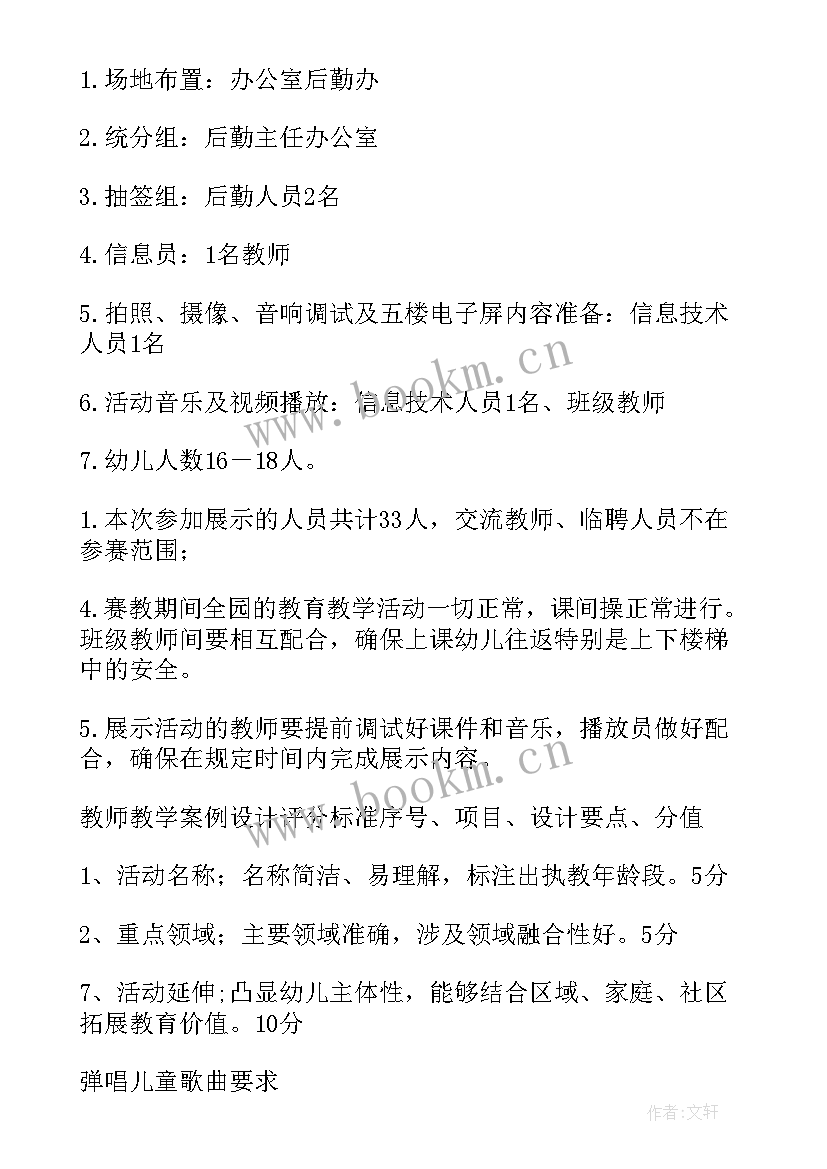 1.场地布置：办公室后勤办

2.统分组：后勤主任办公室

3.抽签组：后勤人员2名

4.信息员：1名教师

5.拍照、摄像、音响调试及五楼电子屏内容准备：信息技术人员1名

6.活动音乐及视频播放：信息技术人员1名、班级教师

7.幼儿人数16－18人。

1.本次参加展示的人员共计33人，交流教师、临聘人员不在参赛范围；

4.赛教期间全园的教育教学活动一切正常，课间操正常进行。班级教师间要相互配合，确保上课幼儿往返特别是上下楼梯中的安全。

5.展示活动的教师要提前调试好课件和音乐，播放员做好配合，确保在规定时间内完成展示内容。

教师教学案例设计评分标准序号、项目、设计要点、分值

1、活动名称；名称简洁、易理解，标注出执教年龄段。5分

2、重点领域；主要领域准确，涉及领域融合性好。5分

7、活动延伸;凸显幼儿主体性，能够结合区域、家庭、社区拓展教育价值。10分

弹唱儿童歌曲要求

www.bookm.cn

www.bookm.cn

作者:文轩